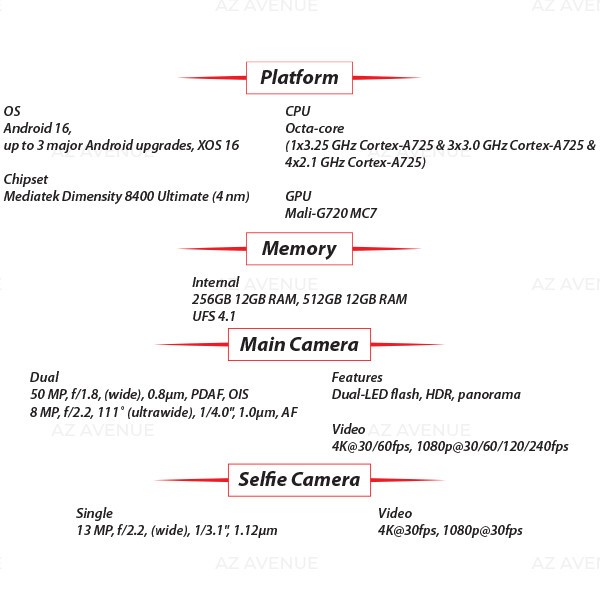 Platform

OS
Android 16,
up to 3 major Android upgrades, XOS 16

Chipset
Mediatek Dimensity 8400 Ultimate (4 nm)

CPU
Octa-core
(1x3.25 GHz Cortex-A725 & 3x3.0 GHz Cortex-A725 & 4x2.1 GHz Cortex-A725)

GPU
Mali-G720 MC7

Memory

Internal
256GB 12GB RAM, 512GB 12GB RAM
UFS 4.1

Main Camera

Dual
50 MP, f/1.8, (wide), 0.8µm, PDAF, OIS
8 MP, f/2.2, 111° (ultrawide), 1/4.0", 1.0µm, AF

Features
Dual-LED flash, HDR, panorama

Video
4K@30/60fps, 1080p@30/60/120/240fps

Selfie Camera

Single
13 MP, f/2.2, (wide), 1/3.1", 1.12µm

Video
4K@30fps, 1080p@30fps

AZ AVENUE